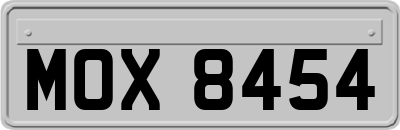 MOX 8454